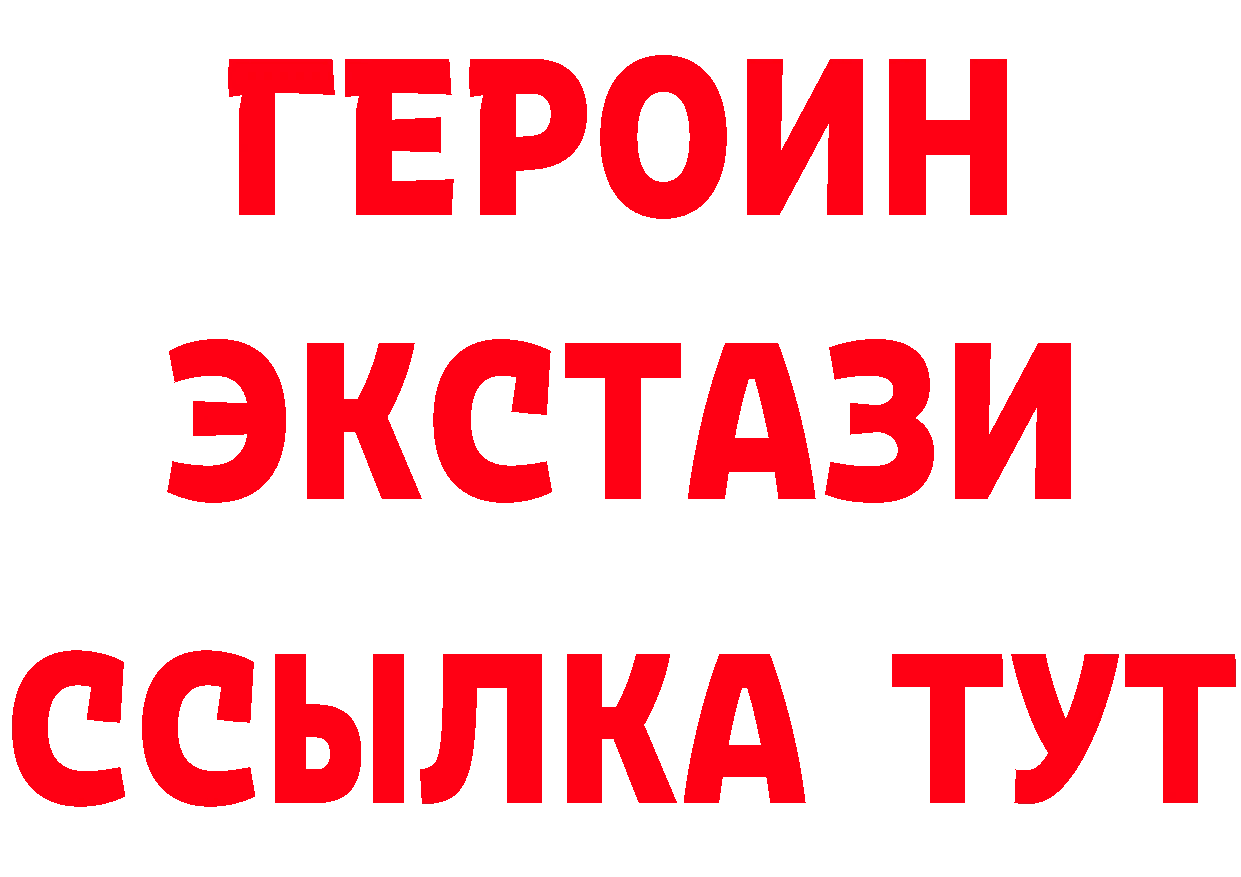 ГЕРОИН
ЭКСТАЗИ
ССЫЛКА ТУТ